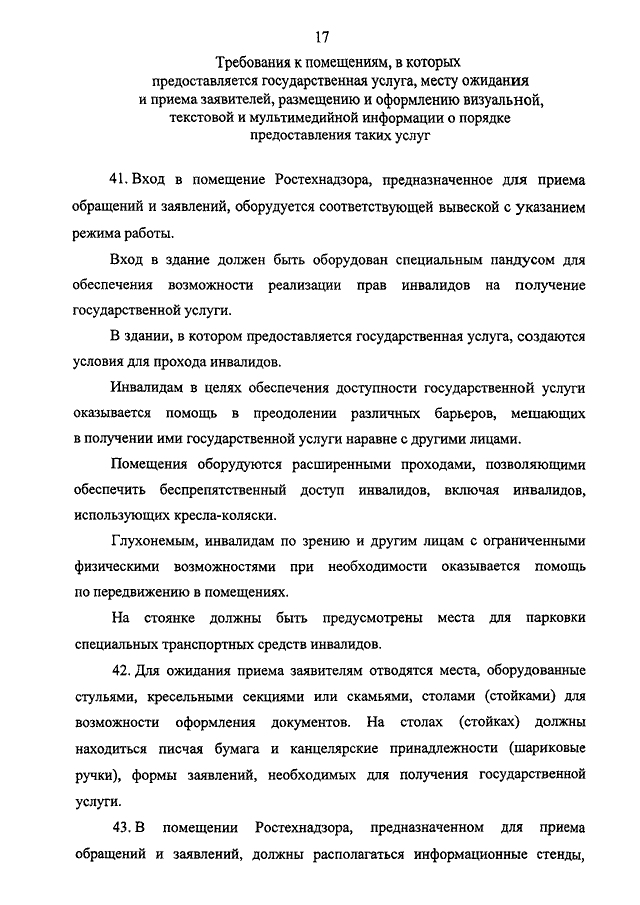 17

Требования к помещениям, в которых предоставляется государственная услуга, месту ожидания и приема заявителей, размещению и оформлению визуальной, текстовой и мультимедийной информации о порядке предоставления таких услуг

41. Вход в помещение Ростехнадзора, предназначенное для приема обращений и заявлений, оборудуется соответствующей вывеской с указанием режима работы.

Вход в здание должен быть оборудован специальным пандусом для обеспечения возможности реализации прав инвалидов на получение государственной услуги.

В здании, в котором предоставляется государственная услуга, создаются условия для прохода инвалидов.

Инвалидам в целях обеспечения доступности государственной услуги оказывается помощь в преодолении различных барьеров, мешающих в получении ими государственной услуги наравне с другими лицами.

Помещения оборудуются расширенными проходами, позволяющими обеспечить беспрепятственный доступ инвалидов, включая инвалидов, использующих кресла-коляски.

Глухонемым, инвалидам по зрению и другим лицам с ограниченными физическими возможностями при необходимости оказывается помощь по передвижению в помещениях.

На стоянке должны быть предусмотрены места для парковки специальных транспортных средств инвалидов.

42. Для ожидания приема заявителям отводятся места, оборудованные стульями, кресельными секциями или скамьями, столами (стойками) для возможности оформления документов. На столах (стойках) должны находиться писчая бумага и канцелярские принадлежности (шариковые ручки), формы заявлений, необходимых для получения государственной услуги.

43. В помещении Ростехнадзора, предназначенном для приема обращений и заявлений, должны располагаться информационные стенды,